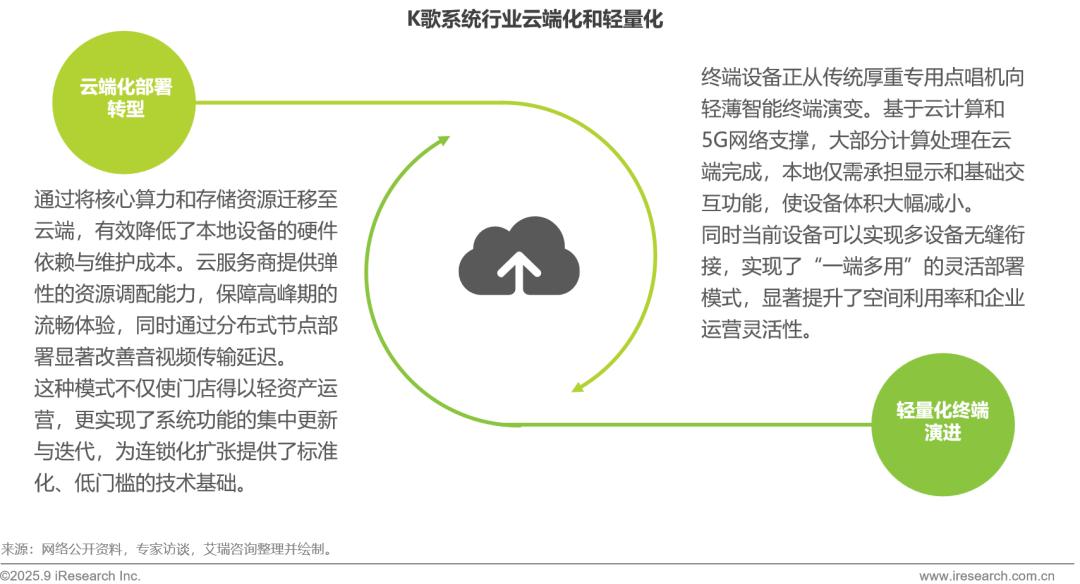 K歌系统行业云端化和轻量化

云端化部署转型

通过将核心算力和存储资源迁移至云端，有效降低了本地设备的硬件依赖与维护成本。云服务商提供弹性的资源调配能力，保障高峰期的流畅体验，同时通过分布式节点部署显著改善音视频传输延迟。
这种模式不仅使门店得以轻资产运营，更实现了系统功能的集中更新与迭代，为连锁化扩张提供了标准化、低门槛的技术基础。

终端设备正从传统厚重专用点唱机向轻薄智能终端演变。基于云计算和5G网络支撑，大部分计算处理在云端完成，本地仅需承担显示和基础交互功能，使设备体积大幅减小。
同时当前设备可以实现多设备无缝衔接，实现了“一端多用”的灵活部署模式，显著提升了空间利用率和企业运营灵活性。

轻量化终端演进

来源：网络公开资料，专家访谈，艾瑞咨询整理并绘制。

©2025.9 iResearch Inc.

www.iresearch.com.cn